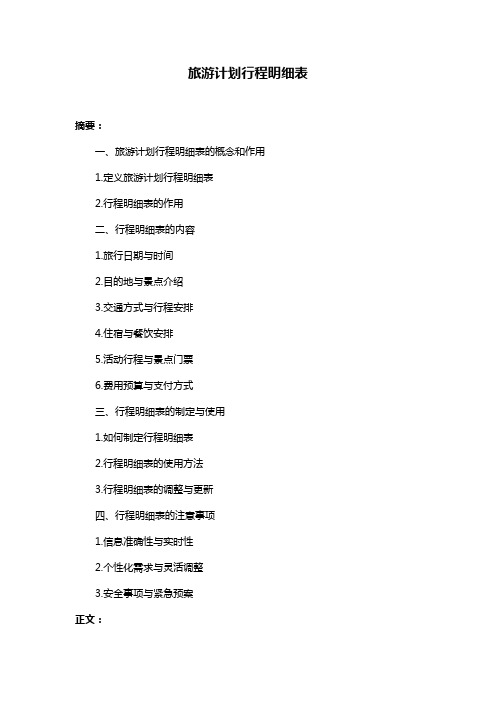 旅游计划行程明细表

摘要：

一、旅游计划行程明细表的概念和作用

1.定义旅游计划行程明细表

2.行程明细表的作用

二、行程明细表的内容

1.旅行日期与时间

2.目的地与景点介绍

3.交通方式与行程安排

4.住宿与餐饮安排

5.活动行程与景点门票

6.费用预算与支付方式

三、行程明细表的制定与使用

1.如何制定行程明细表

2.行程明细表的使用方法

3.行程明细表的调整与更新

四、行程明细表的注意事项

1.信息准确性与实时性

2.个性化需求与灵活调整

3.安全事项与紧急预案

正文：